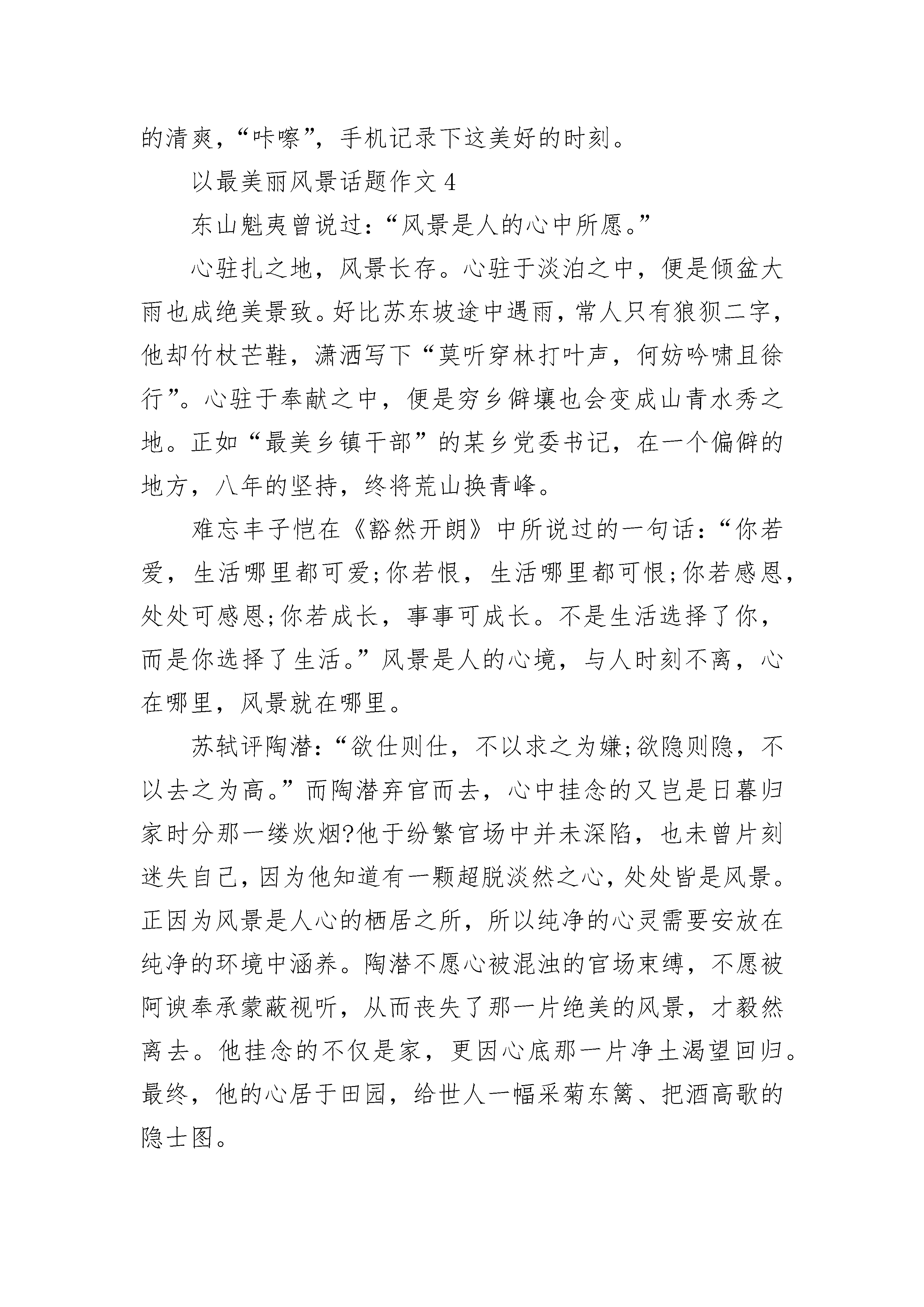 的清爽，“咔嚓”，手机记录下这美好的时刻。

以最美丽风景话题作文 4

东山魁夷曾说过：“风景是人的心中所愿。”

心驻扎之地，风景长存。心驻于淡泊之中，便是倾盆大雨也成绝美景致。好比苏东坡途中遇雨，常人只有狼狈二字，他却竹杖芒鞋，潇洒写下“莫听穿林打叶声，何妨吟啸且徐行”。心驻于奉献之中，便是穷乡僻壤也会变成山青水秀之地。正如“最美乡镇干部”的某乡党委书记，在一个偏僻的地方，八年的坚持，终将荒山换青峰。

难忘丰子恺在《豁然开朗》中所说过的一句话：“你若爱，生活哪里都可爱;你若恨，生活哪里都可恨;你若感恩，处处可感恩;你若成长，事事可成长。不是生活选择了你，而是你选择了生活。”风景是人的心境，与人时刻不离，心在哪里，风景就在哪里。

苏轼评陶潜：“欲仕则仕，不以求之为嫌;欲隐则隐，不以去之为高。”而陶潜弃官而去，心中挂念的又岂是日暮归家时分那一缕炊烟?他于纷繁官场中并未深陷，也未曾片刻迷失自己，因为他知道有一颗超脱淡然之心，处处皆是风景。正因为风景是人心的栖居之所，所以纯净的心灵需要安放在纯净的环境中涵养。陶潜不愿心被混浊的官场束缚，不愿被阿谀奉承蒙蔽视听，从而丧失了那一片绝美的风景，才毅然离去。他挂念的不仅是家，更因心底那一片净土渴望回归。最终，他的心居于田园，给世人一幅采菊东篱、把酒高歌的隐士图。